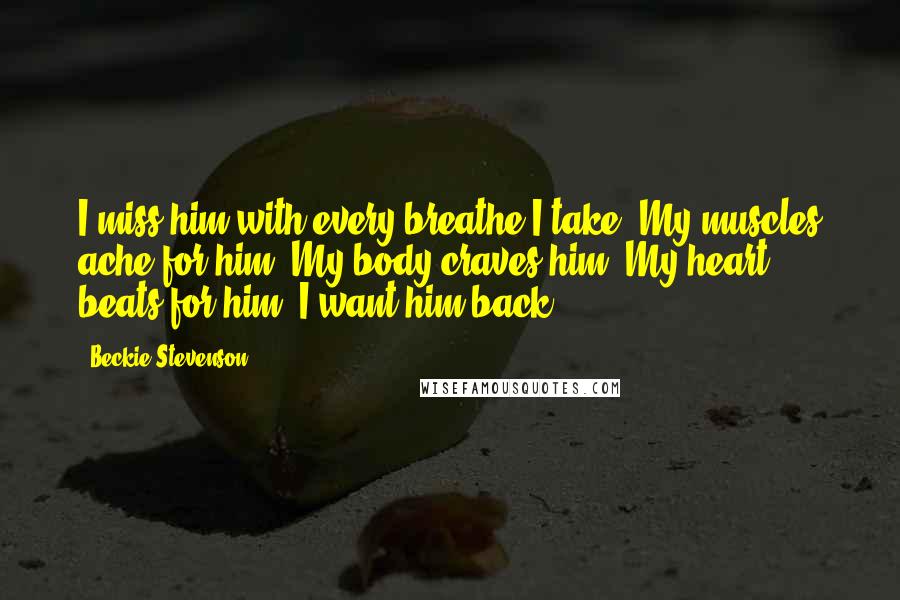 I miss him with every breathe I take. My muscles ache for him. My body craves him. My heart beats for him. I want him back.

- Beckie Stevenson

WISEFAMOUSQUOTES.COM